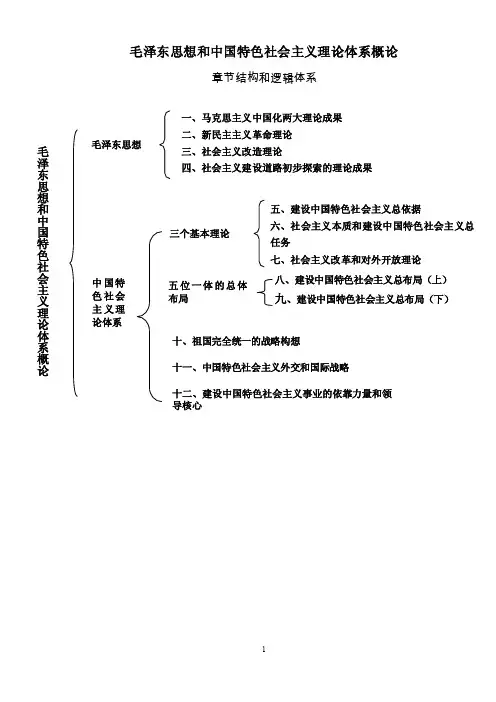 毛泽东思想和中国特色社会主义理论体系概论

章节结构和逻辑体系

毛泽东思想和中国特色社会主义理论体系概论

毛泽东思想

一、马克思主义中国化两大理论成果

二、新民主主义革命理论

三、社会主义改造理论

四、社会主义建设道路初步探索的理论成果

中国特色社会主义理论体系

三个基本理论

五、建设中国特色社会主义总依据

六、社会主义本质和建设中国特色社会主义总任务

七、社会主义改革和对外开放理论

五位一体的总体布局

八、建设中国特色社会主义总布局（上）

九、建设中国特色社会主义总布局（下）

十、祖国完全统一的战略构想

十一、中国特色社会主义外交和国际战略

十二、建设中国特色社会主义事业的依靠力量和领导核心

1